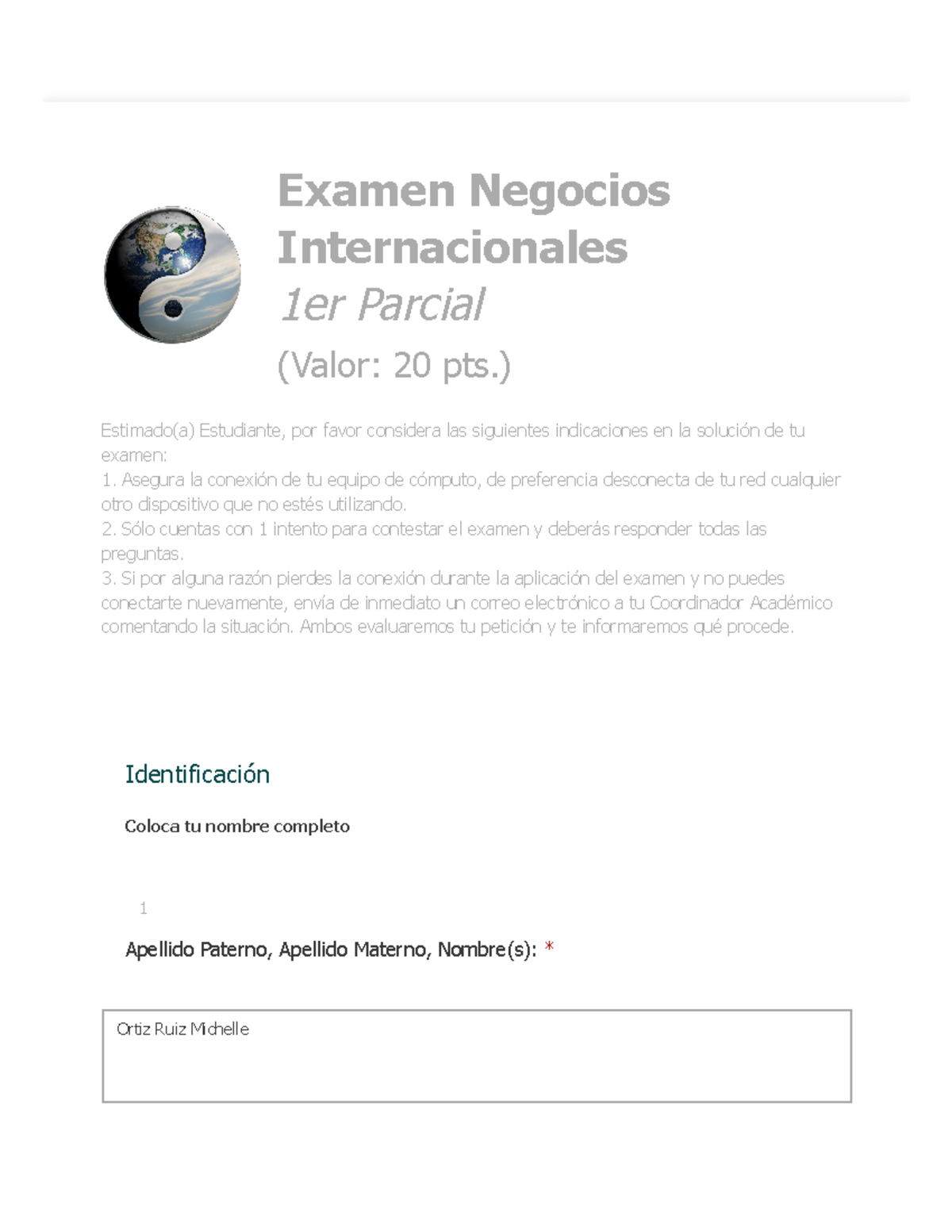 Examen Negocios Internacionales

1er Parcial

(Valor: 20 pts.)

Estimado(a) Estudiante, por favor considera las siguientes indicaciones en la solución de tu examen:
1. Asegura la conexión de tu equipo de cómputo, de preferencia desconecta de tu red cualquier otro dispositivo que no estés utilizando.
2. Sólo cuentas con 1 intento para contestar el examen y deberás responder todas las preguntas.
3. Si por alguna razón pierdes la conexión durante la aplicación del examen y no puedes conectarte nuevamente, envía de inmediato un correo electrónico a tu Coordinador Académico comentando la situación. Ambos evaluaremos tu petición y te informaremos qué procede.

Identificación

Coloca tu nombre completo

1

Apellido Paterno, Apellido Materno, Nombre(s): *

Ortiz Ruiz Michelle